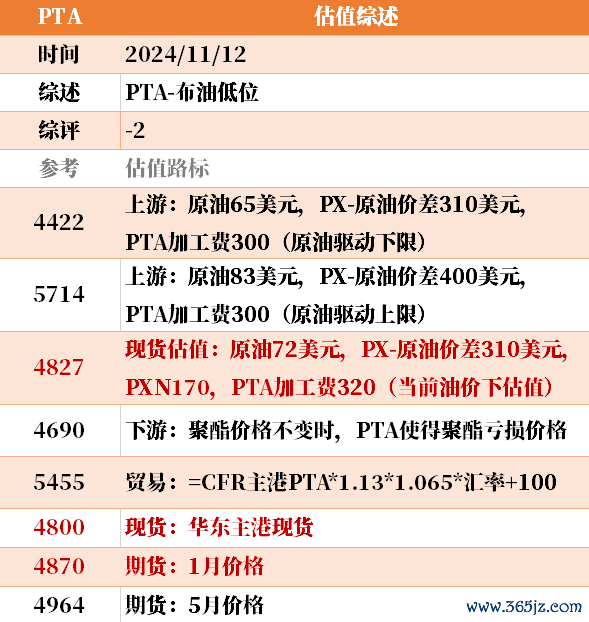 | PTA | 估值综述 |
|---|---|
| 时间 | 2024/11/12 |
| 综述 | PTA-布油低位 |
| 综评 | -2 |
| 参考 | 估值路标 |
| 4422 | 上游：原油65美元，PX-原油价差310美元，PTA加工费300（原油驱动下限） |
| 5714 | 上游：原油83美元，PX-原油价差400美元，PTA加工费300（原油驱动上限） |
| 4827 | 现货估值：原油72美元，PX-原油价差310美元，PXN170，PTA加工费320（当前油价下估值） |
| 4690 | 下游：聚酯价格不变时，PTA使得聚酯亏损价格 |
| 5455 | 贸易：=CFR主港PTA*1.13*1.065*汇率+100 |
| 4800 | 现货：华东主港现货 |
| 4870 | 期货：1月价格 |
| 4964 | 期货：5月价格 |

www.365jz.com